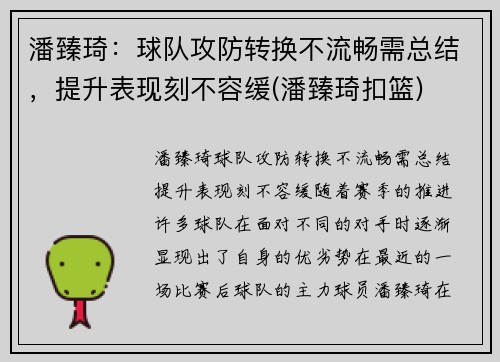 潘臻琦：球队攻防转换不流畅需总结，提升表现刻不容缓(潘臻琦扣篮)

潘臻琦球队攻防转换不流畅需总结提升表现刻不容缓随着赛季的推进许多球队在面对不同的对手时逐渐显现出了自身的优劣势在最近的一场比赛后球队的主力球员潘臻琦在